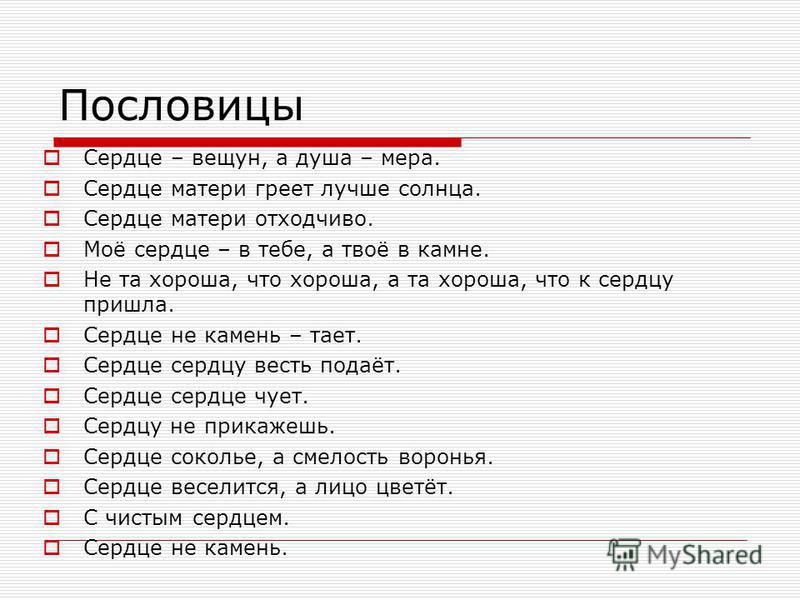 Пословицы

Сердце – вещун, а душа – мера.
Сердце матери греет лучше солнца.
Сердце матери отходчиво.
Моё сердце – в тебе, а твоё в камне.
Не та хороша, что хороша, а та хороша, что к сердцу пришла.
Сердце не камень – тает.
Сердце сердцу весть подаёт.
Сердце сердце чует.
Сердцу не прикажешь.
Сердце соколье, а смелость воронья.
Сердце веселится, а лицо цветёт.
С чистым сердцем.
Сердце не камень.

MyShared